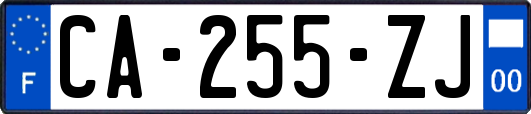 F

CA-255-ZJ

00